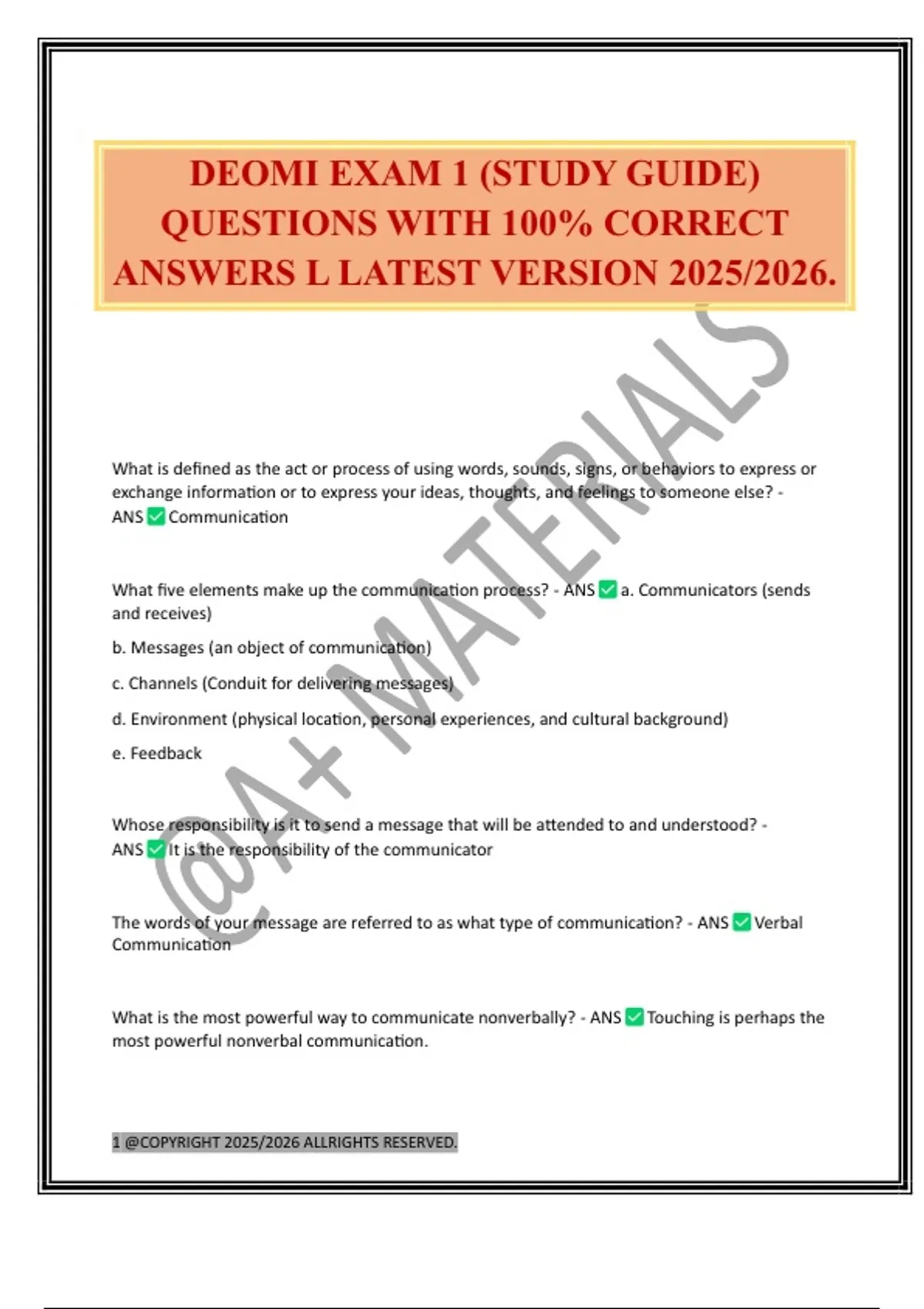 DEOMI EXAM 1 (STUDY GUIDE) QUESTIONS WITH 100% CORRECT ANSWERS L LATEST VERSION 2025/2026.

@A+ MATERIALS

What is defined as the act or process of using words, sounds, signs, or behaviors to express or exchange information or to express your ideas, thoughts, and feelings to someone else? - ANS ✅ Communication

What five elements make up the communication process? - ANS ✅ a. Communicators (sends and receives)

b. Messages (an object of communication)

c. Channels (Conduit for delivering messages)

d. Environment (physical location, personal experiences, and cultural background)

e. Feedback

Whose responsibility is it to send a message that will be attended to and understood? - ANS ✅ It is the responsibility of the communicator

The words of your message are referred to as what type of communication? - ANS ✅ Verbal Communication

What is the most powerful way to communicate nonverbally? - ANS ✅ Touching is perhaps the most powerful nonverbal communication.

1 @COPYRIGHT 2025/2026 ALLRIGHTS RESERVED.